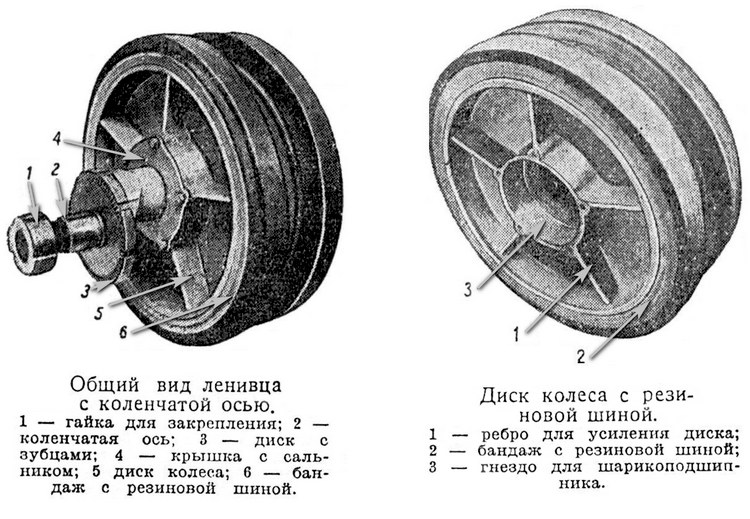 4

1

2

3

5

6

Общий вид ленивца с коленчатой осью.

1 — гайка для закрепления; 2 — коленчатая ось; 3 — диск с зубцами; 4 — крышка с сальником; 5 диск колеса; 6 — бандаж с резиновой шиной.

3

1

2

Диск колеса с резиновой шиной.

1 — ребро для усиления диска;
2 — бандаж с резиновой шиной;
3 — гнездо для шарикоподшипника.